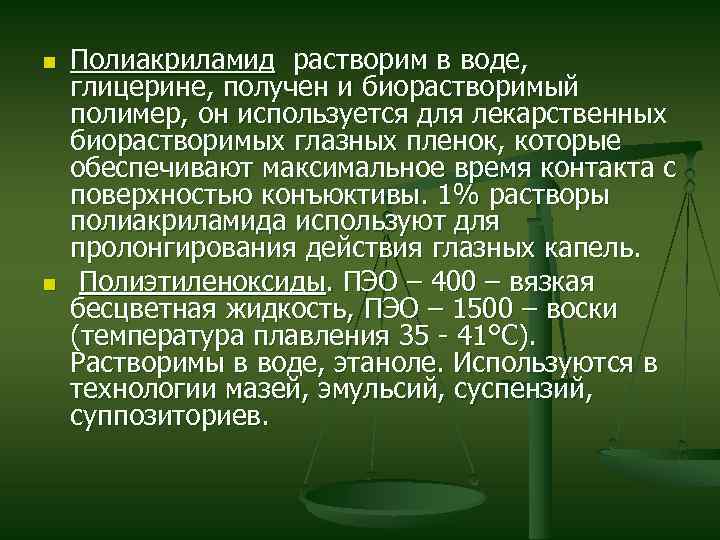 Полиакриламид растворим в воде, глицерине, получен и биорастворимый полимер, он используется для лекарственных биорастворимых глазных пленок, которые обеспечивают максимальное время контакта с поверхностью конъюктивы. 1% растворы полиакриламида используют для пролонгирования действия глазных капель.

Полиэтиленоксиды. ПЭО – 400 – вязкая бесцветная жидкость, ПЭО – 1500 – воски (температура плавления 35 - 41°С). Растворимы в воде, этаноле. Используются в технологии мазей, эмульсий, суспензий, суппозиториев.